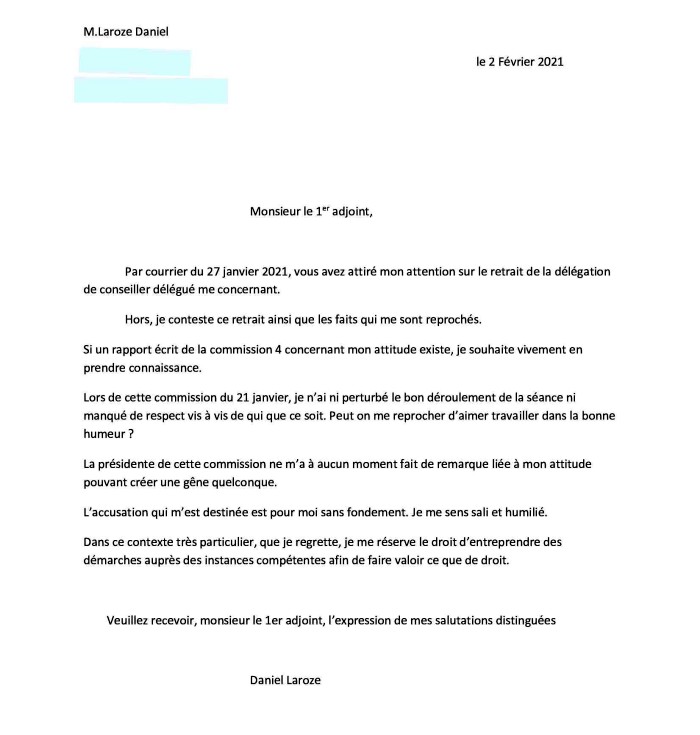 M.Laroze Daniel

le 2 Février 2021

Monsieur le 1$^{er}$ adjoint,

Par courrier du 27 janvier 2021, vous avez attiré mon attention sur le retrait de la délégation de conseiller délégué me concernant.

Hors, je conteste ce retrait ainsi que les faits qui me sont reprochés.

Si un rapport écrit de la commission 4 concernant mon attitude existe, je souhaite vivement en prendre connaissance.

Lors de cette commission du 21 janvier, je n'ai ni perturbé le bon déroulement de la séance ni manqué de respect vis à vis de qui que ce soit. Peut on me reprocher d'aimer travailler dans la bonne humeur ?

La présidente de cette commission ne m'a à aucun moment fait de remarque liée à mon attitude pouvant créer une gêne quelconque.

L'accusation qui m'est destinée est pour moi sans fondement. Je me sens sali et humilié.

Dans ce contexte très particulier, que je regrette, je me réserve le droit d'entreprendre des démarches auprès des instances compétentes afin de faire valoir ce que de droit.

Veuillez recevoir, monsieur le 1er adjoint, l'expression de mes salutations distinguées

Daniel Laroze